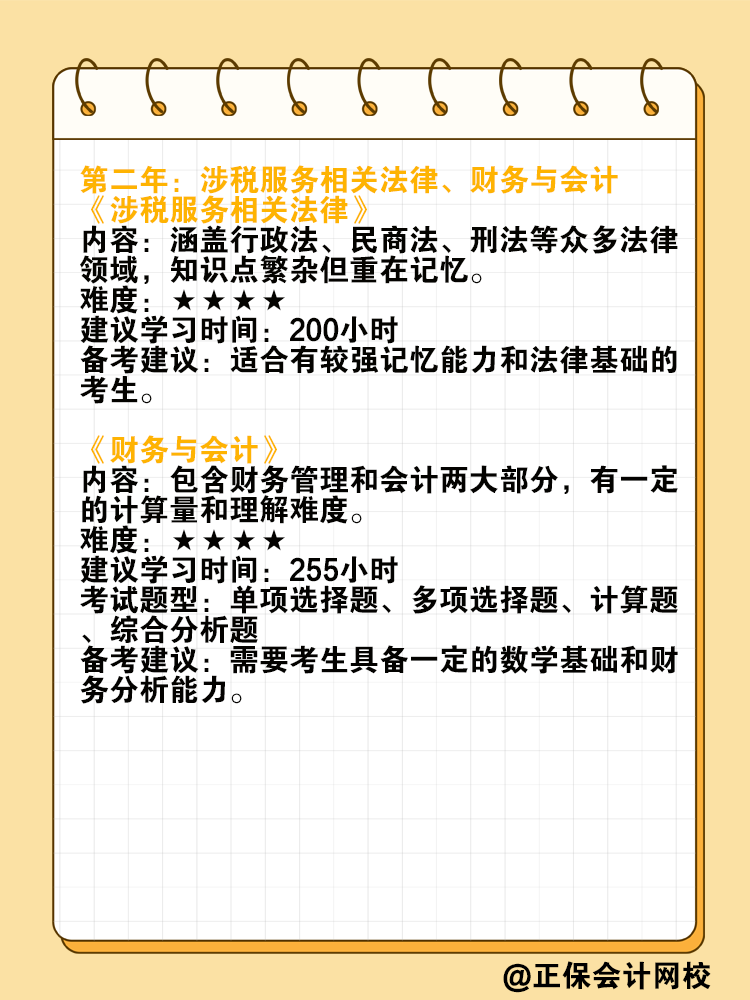 第二年：涉税服务相关法律、财务与会计
《涉税服务相关法律》
内容：涵盖行政法、民商法、刑法等众多法律领域，知识点繁杂但重在记忆。
难度：★★★★
建议学习时间：200小时
备考建议：适合有较强记忆能力和法律基础的考生。

《财务与会计》
内容：包含财务管理和会计两大部分，有一定的计算量和理解难度。
难度：★★★★
建议学习时间：255小时
考试题型：单项选择题、多项选择题、计算题、综合分析题
备考建议：需要考生具备一定的数学基础和财务分析能力。

@正保会计网校